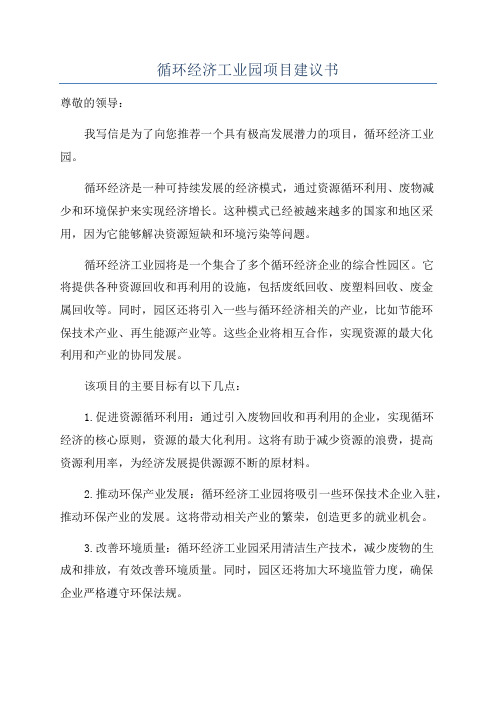 循环经济工业园项目建议书

尊敬的领导：

我写信是为了向您推荐一个具有极高发展潜力的项目，循环经济工业园。

循环经济是一种可持续发展的经济模式，通过资源循环利用、废物减少和环境保护来实现经济增长。这种模式已经被越来越多的国家和地区采用，因为它能够解决资源短缺和环境污染等问题。

循环经济工业园将是一个集合了多个循环经济企业的综合性园区。它将提供各种资源回收和再利用的设施，包括废纸回收、废塑料回收、废金属回收等。同时，园区还将引入一些与循环经济相关的产业，比如节能环保技术产业、再生能源产业等。这些企业将相互合作，实现资源的最大化利用和产业的协同发展。

该项目的主要目标有以下几点：

1.促进资源循环利用：通过引入废物回收和再利用的企业，实现循环经济的核心原则，资源的最大化利用。这将有助于减少资源的浪费，提高资源利用率，为经济发展提供源源不断的原材料。

2.推动环保产业发展：循环经济工业园将吸引一些环保技术企业入驻，推动环保产业的发展。这将带动相关产业的繁荣，创造更多的就业机会。

3.改善环境质量：循环经济工业园采用清洁生产技术，减少废物的生成和排放，有效改善环境质量。同时，园区还将加大环境监管力度，确保企业严格遵守环保法规。